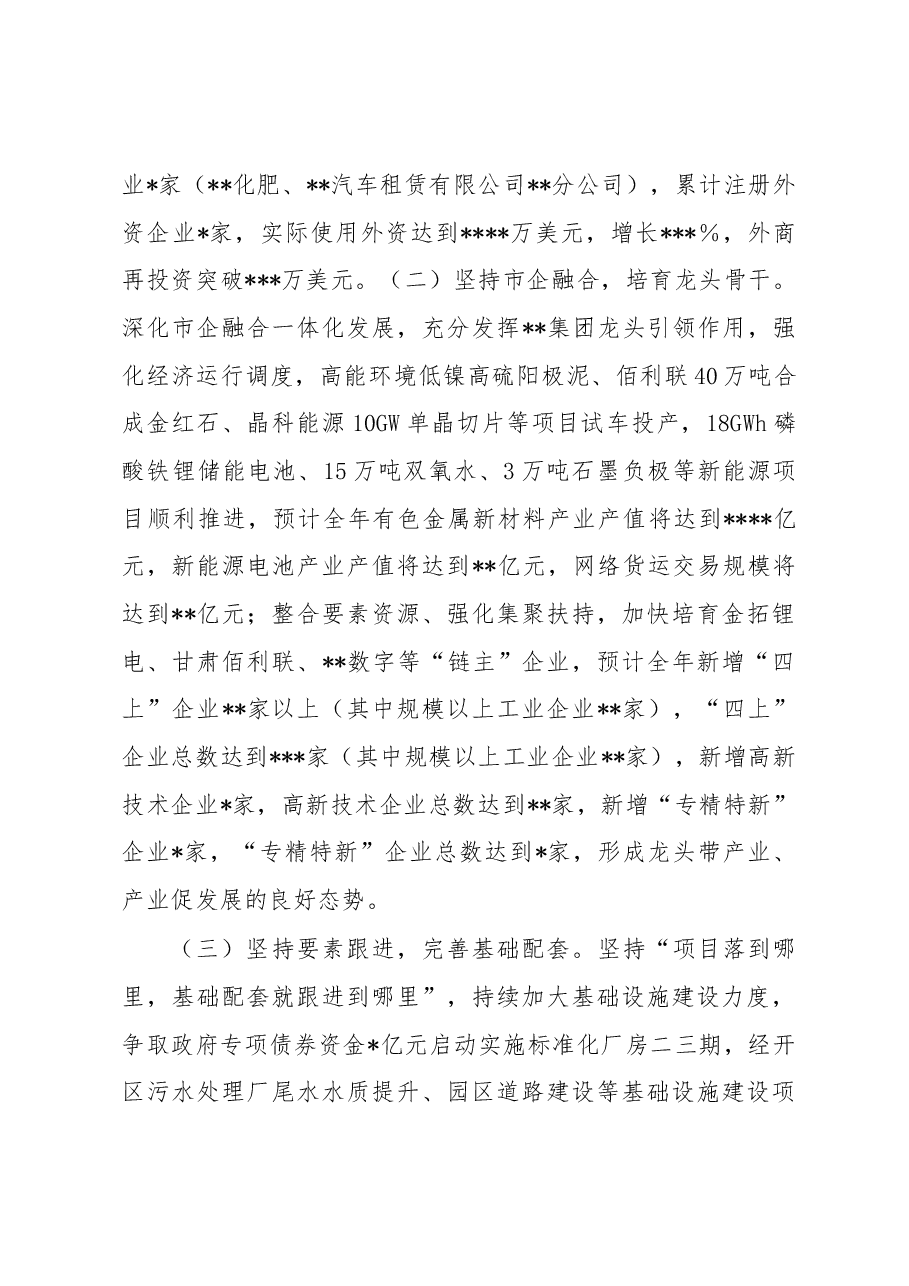 业*家（**化肥、**汽车租赁有限公司**分公司），累计注册外资企业*家，实际使用外资达到****万美元，增长***%，外商再投资突破***万美元。（二）坚持市企融合，培育龙头骨干。深化市企融合一体化发展，充分发挥**集团龙头引领作用，强化经济运行调度，高能环境低镍高硫阳极泥、佰利联40万吨合成金红石、晶科能源10GW单晶切片等项目试车投产，18GWh磷酸铁锂储能电池、15万吨双氧水、3万吨石墨负极等新能源项目顺利推进，预计全年有色金属新材料产业产值将达到****亿元，新能源电池产业产值将达到**亿元，网络货运交易规模将达到**亿元；整合要素资源、强化集聚扶持，加快培育金拓锂电、甘肃佰利联、**数字等“链主”企业，预计全年新增“四上”企业**家以上（其中规模以上工业企业**家），“四上”企业总数达到***家（其中规模以上工业企业**家），新增高新技术企业*家，高新技术企业总数达到**家，新增“专精特新”企业*家，“专精特新”企业总数达到*家，形成龙头带产业、产业促发展的良好态势。

（三）坚持要素跟进，完善基础配套。坚持“项目落到哪里，基础配套就跟进到哪里”，持续加大基础设施建设力度，争取政府专项债券资金*亿元启动实施标准化厂房二三期，经开区污水处理厂尾水水质提升、园区道路建设等基础设施建设项